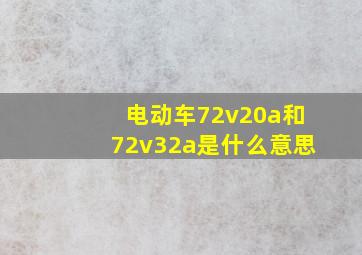 电动车72v20a和72v32a是什么意思